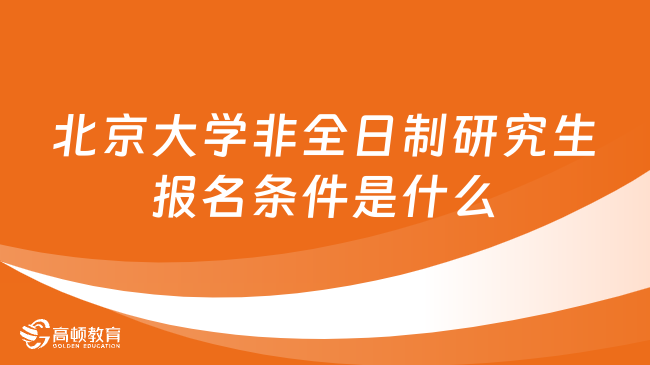 北京大学非全日制研究生报名条件是什么

高顿教育
GOLDEN EDUCATION